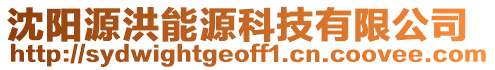 沈阳源洪能源科技有限公司
http://sydwightgeoff1.cn.coovee.com